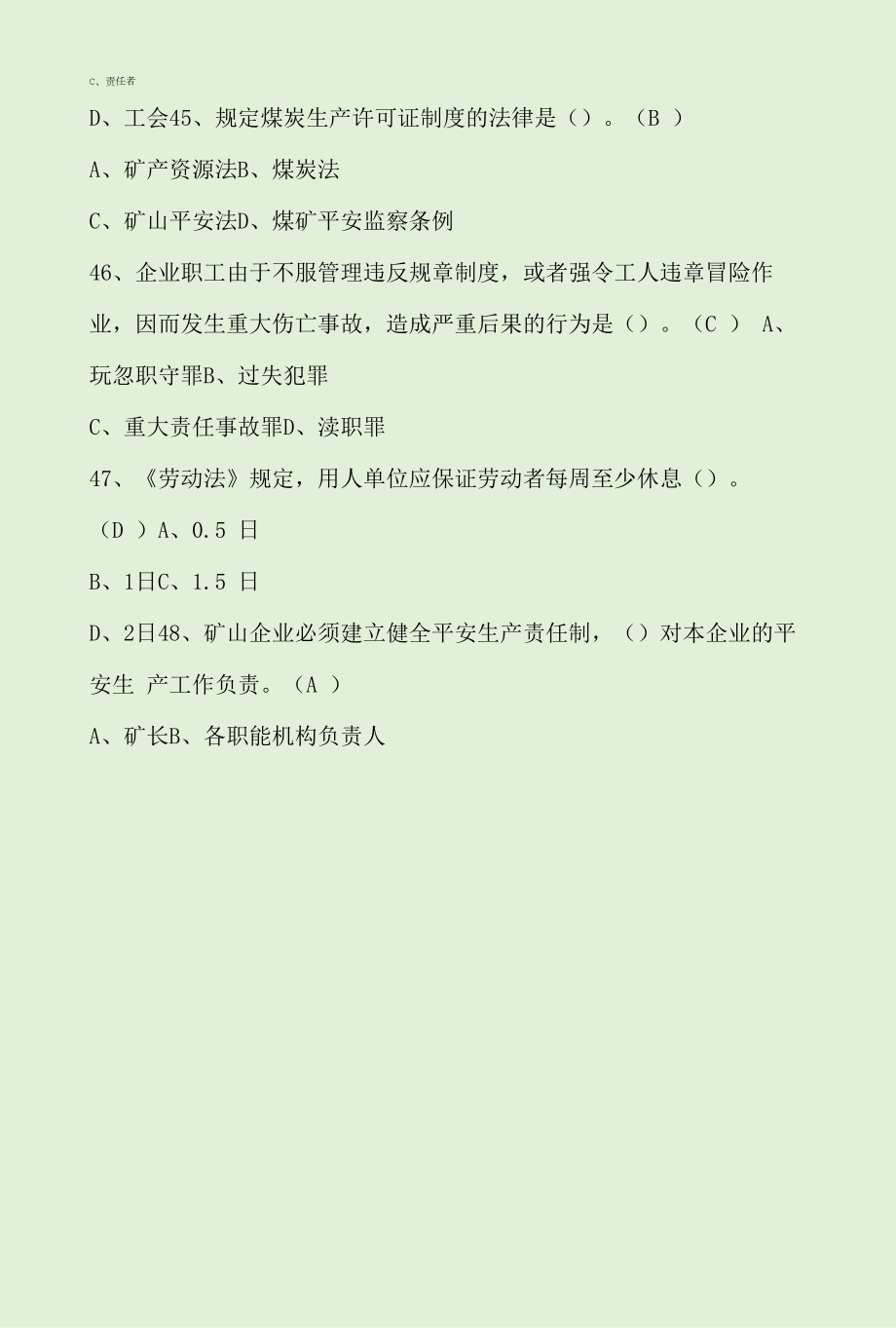 C、责任者

D、工会45、规定煤炭生产许可证制度的法律是（）。（B ）

A、矿产资源法B、煤炭法

C、矿山平安法D、煤矿平安监察条例

46、企业职工由于不服管理违反规章制度，或者强令工人违章冒险作业，因而发生重大伤亡事故，造成严重后果的行为是（）。（C ） A、玩忽职守罪B、过失犯罪

C、重大责任事故罪D、渎职罪

47、《劳动法》规定，用人单位应保证劳动者每周至少休息（）。

（D ）A、0.5 日

B、1日C、1.5 日

D、2日48、矿山企业必须建立健全平安生产责任制，（）对本企业的平安生 产工作负责。（A ）

A、矿长B、各职能机构负责人